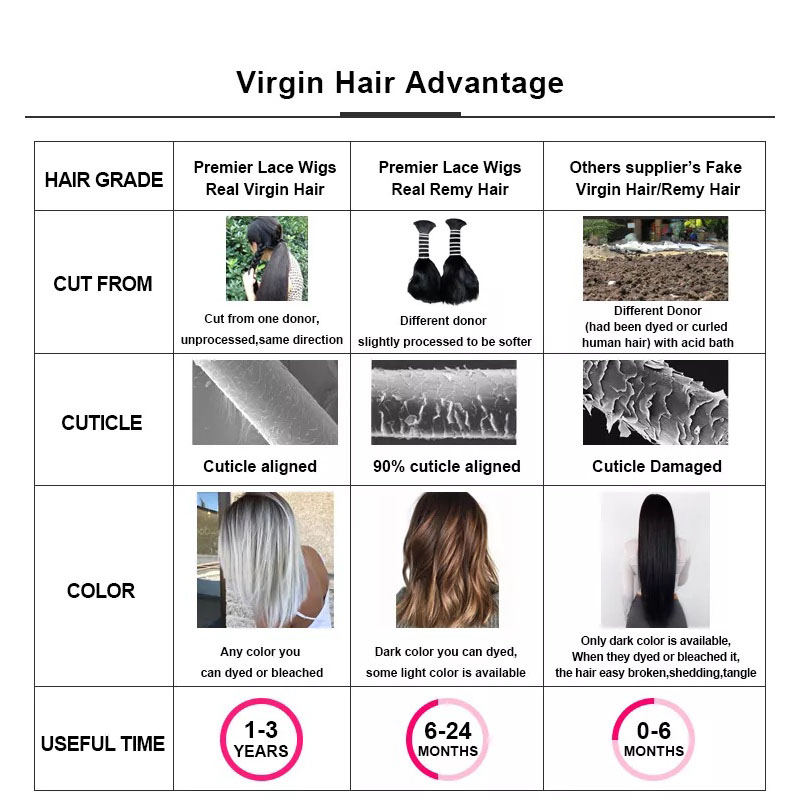 Virgin Hair Advantage

| HAIR GRADE | Premier Lace Wigs Real Virgin Hair | Premier Lace Wigs Real Remy Hair | Others supplier's Fake Virgin Hair/Remy Hair |
|---|---|---|---|
| CUT FROM | Cut from one donor, unprocessed,same direction | Different donor slightly processed to be softer | Different Donor (had been dyed or curled human hair) with acid bath |
| CUTICLE | Cuticle aligned | 90% cuticle aligned | Cuticle Damaged |
| COLOR | Any color you can dyed or bleached | Dark color you can dyed, some light color is available | Only dark color is available, When they dyed or bleached it, the hair easy broken,shedding,tangle |
| USEFUL TIME | 1-3 YEARS | 6-24 MONTHS | 0-6 MONTHS |